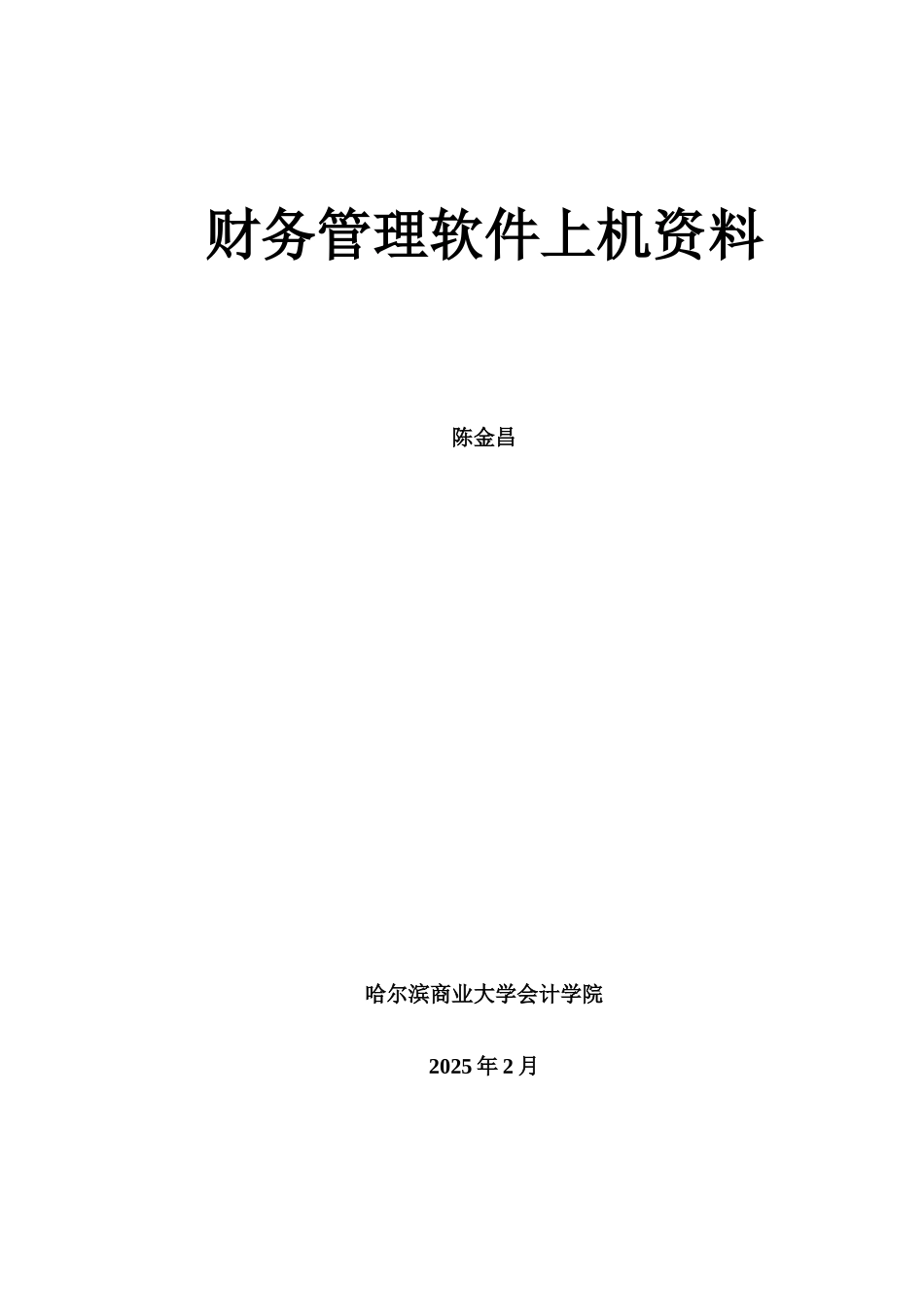 财务管理软件上机资料

陈金昌

哈尔滨商业大学会计学院

2025 年 2 月